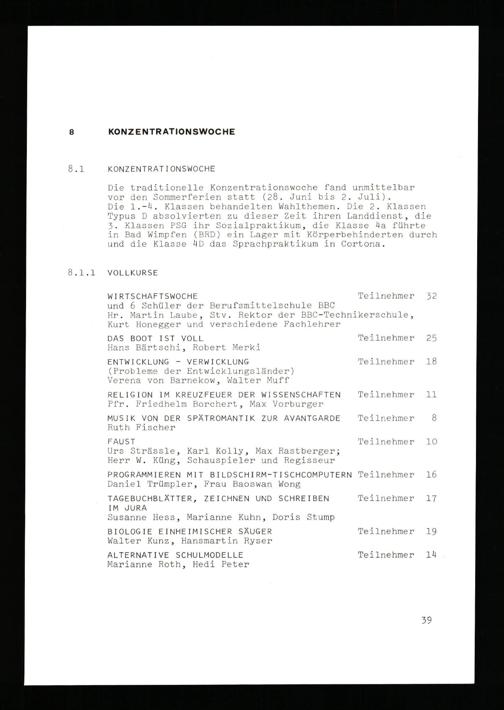 8 KONZENTRATIONSWOCHE

8.1 KONZENTRATIONSWOCHE

Die traditionelle Konzentrationswoche fand unmittelbar vor den Sommerferien statt (28. Juni bis 2. Juli). Die 1.-4. Klassen behandelten Wahlthemen. Die 2. Klassen Typus D absolvierten zu dieser Zeit ihren Landdienst, die 3. Klassen PSG ihr Sozialpraktikum, die Klasse 4a führte in Bad Wimpfen (BRD) ein Lager mit Körperbehinderten durch und die Klasse 4D das Sprachpraktikum in Cortona.

8.1.1 VOLLKURSE

WIRTSCHAFTSWOCHE Teilnehmer 32
und 6 Schüler der Berufsmittelschule BBC
Hr. Martin Laube, Stv. Rektor der BBC-Technikerschule, Kurt Honegger und verschiedene Fachlehrer

DAS BOOT IST VOLL Teilnehmer 25
Hans Bärtschi, Robert Merki

ENTWICKLUNG - VERWICKLUNG Teilnehmer 18
(Probleme der Entwicklungsländer)
Verena von Barnekow, Walter Muff

RELIGION IM KREUZFEUER DER WISSENSCHAFTEN Teilnehmer 11
Pfr. Friedhelm Borchert, Max Vorburger

MUSIK VON DER SPÄTROMANTIK ZUR AVANTGARDE Teilnehmer 8
Ruth Fischer

FAUST Teilnehmer 10
Urs Strässle, Karl Kolly, Max Rastberger; Herr W. Küng, Schauspieler und Regisseur

PROGRAMMIEREN MIT BILDSCHIRM-TISCHCOMPUTERN Teilnehmer 16
Daniel Trümpler, Frau Baoswan Wong

TAGEBUCHBLÄTTER, ZEICHNEN UND SCHREIBEN IM JURA Teilnehmer 17
Susanne Hess, Marianne Kuhn, Doris Stump

BIOLOGIE EINHEIMISCHER SÄUGER Teilnehmer 19
Walter Kunz, Hansmartin Ryser

ALTERNATIVE SCHULMODELLE Teilnehmer 14
Marianne Roth, Hedi Peter

39